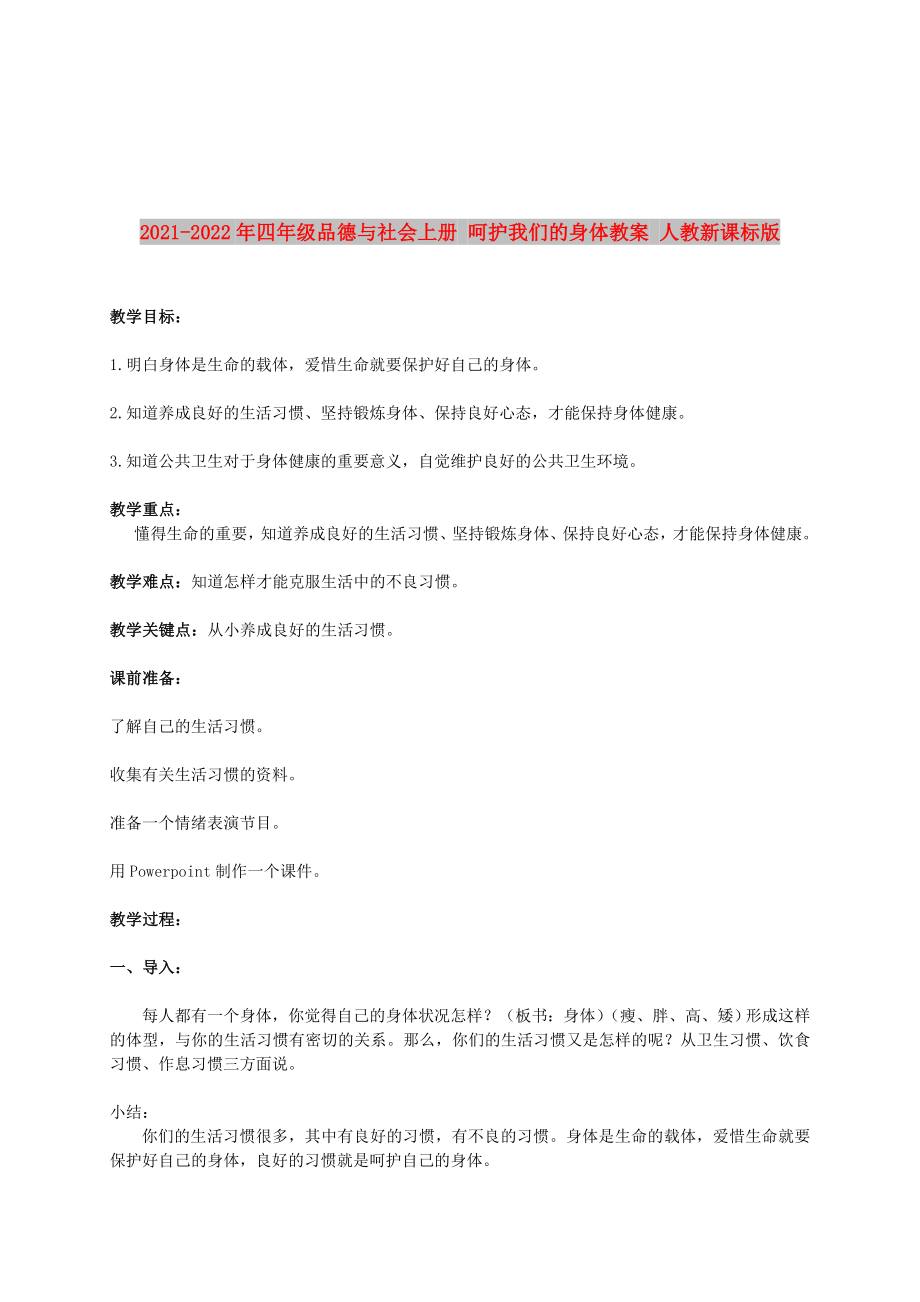 2021-2022年四年级品德与社会上册 呵护我们的身体教案 人教新课标版

教学目标：

1.明白身体是生命的载体，爱惜生命就要保护好自己的身体。

2.知道养成良好的生活习惯、坚持锻炼身体、保持良好心态，才能保持身体健康。

3.知道公共卫生对于身体健康的重要意义，自觉维护良好的公共卫生环境。

教学重点：
懂得生命的重要，知道养成良好的生活习惯、坚持锻炼身体、保持良好心态，才能保持身体健康。

教学难点：知道怎样才能克服生活中的不良习惯。

教学关键点：从小养成良好的生活习惯。

课前准备：

了解自己的生活习惯。

收集有关生活习惯的资料。

准备一个情绪表演节目。

用Powerpoint制作一个课件。

教学过程：

一、导入：

每人都有一个身体，你觉得自己的身体状况怎样？（板书：身体）（瘦、胖、高、矮）形成这样的体型，与你的生活习惯有密切的关系。那么，你们的生活习惯又是怎样的呢？从卫生习惯、饮食习惯、作息习惯三方面说。

小结：
你们的生活习惯很多，其中有良好的习惯，有不良的习惯。身体是生命的载体，爱惜生命就要保护好自己的身体，良好的习惯就是呵护自己的身体。